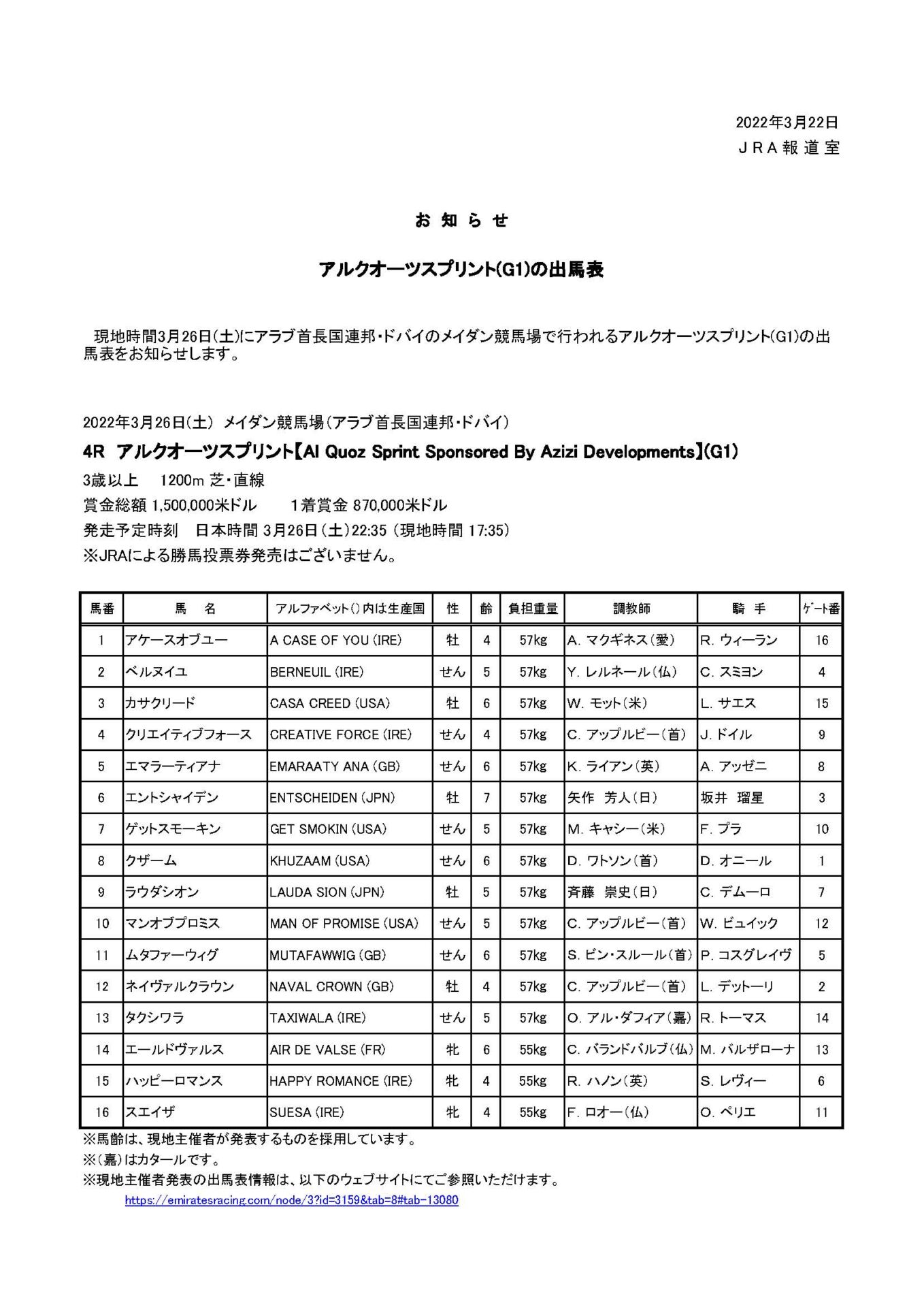 2022年3月22日
ＪＲＡ報道室

お知らせ

アルクオーツスプリント(G1)の出馬表

現地時間3月26日(土)にアラブ首長国連邦・ドバイのメイダン競馬場で行われるアルクオーツスプリント(G1)の出馬表をお知らせします。

2022年3月26日(土) メイダン競馬場(アラブ首長国連邦・ドバイ)
4R アルクオーツスプリント【Al Quoz Sprint Sponsored By Azizi Developments】(G1)
3歳以上 1200m 芝・直線
賞金総額 1,500,000米ドル 1着賞金 870,000米ドル
発走予定時刻 日本時間 3月26日(土)22:35 (現地時間 17:35)
※JRAによる勝馬投票券発売はございません。

| 馬番 | 馬 名 | アルファベット()内は生産国 | 性 | 齢 | 負担重量 | 調教師 | 騎 手 | ゲート番 |
|---|---|---|---|---|---|---|---|---|
| 1 | アケースオブユー | A CASE OF YOU (IRE) | 牡 | 4 | 57kg | A. マクギネス(愛) | R. ウィーラン | 16 |
| 2 | ベルヌイユ | BERNEUIL (IRE) | せん | 5 | 57kg | Y. レルネール(仏) | C. スミヨン | 4 |
| 3 | カサクリード | CASA CREED (USA) | 牡 | 6 | 57kg | W. モット(米) | L. サエス | 15 |
| 4 | クリエイティブフォース | CREATIVE FORCE (IRE) | せん | 4 | 57kg | C. アップルビー(首) | J. ドイル | 9 |
| 5 | エマラーティアナ | EMARAATY ANA (GB) | せん | 6 | 57kg | K. ライアン(英) | A. アッゼニ | 8 |
| 6 | エントシャイデン | ENTSCHEIDEN (JPN) | 牡 | 7 | 57kg | 矢作 芳人(日) | 坂井 瑠星 | 3 |
| 7 | ゲットスモーキン | GET SMOKIN (USA) | せん | 5 | 57kg | M. キャシー(米) | F. プラ | 10 |
| 8 | クザーム | KHUZAAM (USA) | せん | 6 | 57kg | D. ワトソン(首) | D. オニール | 1 |
| 9 | ラウダシオン | LAUDA SION (JPN) | 牡 | 5 | 57kg | 斉藤 崇史(日) | C. デムーロ | 7 |
| 10 | マンオブプロミス | MAN OF PROMISE (USA) | せん | 5 | 57kg | C. アップルビー(首) | W. ビュイック | 12 |
| 11 | ムタファーウィグ | MUTAFAWWIG (GB) | せん | 6 | 57kg | S. ビン・スルール(首) | P. コスグレイヴ | 5 |
| 12 | ネイヴァルクラウン | NAVAL CROWN (GB) | 牡 | 4 | 57kg | C. アップルビー(首) | L. デットーリ | 2 |
| 13 | タクシワラ | TAXIWALA (IRE) | せん | 5 | 57kg | O. アル・ダフィア(嘉) | R. トーマス | 14 |
| 14 | エールドヴァルス | AIR DE VALSE (FR) | 牝 | 6 | 55kg | C. バランドバルブ(仏) | M. バルザローナ | 13 |
| 15 | ハッピーロマンス | HAPPY ROMANCE (IRE) | 牝 | 4 | 55kg | R. ハノン(英) | S. レヴィー | 6 |
| 16 | スエイザ | SUESA (IRE) | 牝 | 4 | 55kg | F. ロオー(仏) | O. ペリエ | 11 |

※馬齢は、現地主催者が発表するものを採用しています。
※(嘉)はカタールです。
※現地主催者発表の出馬表情報は、以下のウェブサイトにてご参照いただけます。
https://emiratesracing.com/node/3?id=3159&tab=8#tab-13080